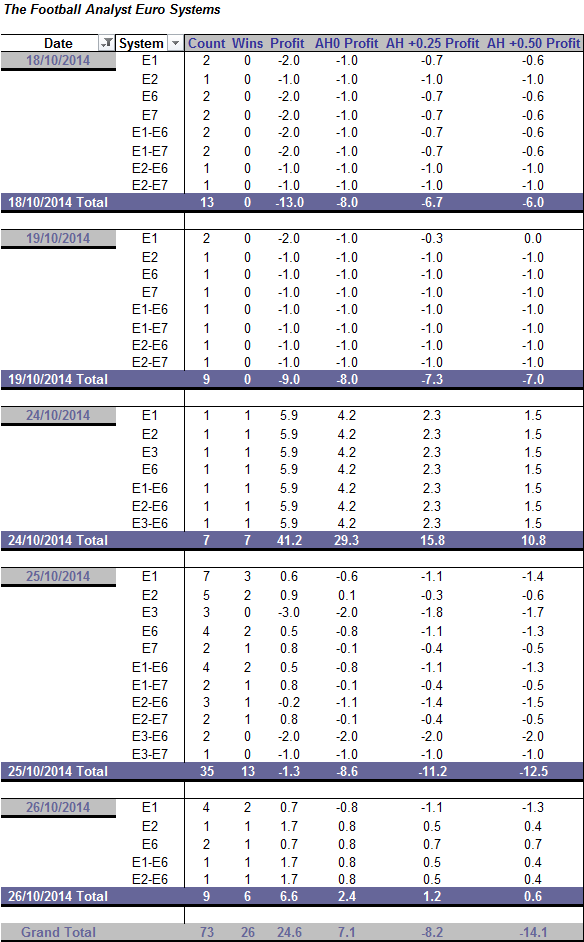 The Football Analyst Euro Systems

| Date | System | Count | Wins | Profit | AH0 Profit | AH +0.25 Profit | AH +0.50 Profit |
|---|---|---|---|---|---|---|---|
| 18/10/2014 | E1 | 2 | 0 | -2.0 | -1.0 | -0.7 | -0.6 |
| | E2 | 1 | 0 | -1.0 | -1.0 | -1.0 | -1.0 |
| | E6 | 2 | 0 | -2.0 | -1.0 | -0.7 | -0.6 |
| | E7 | 2 | 0 | -2.0 | -1.0 | -0.7 | -0.6 |
| | E1-E6 | 2 | 0 | -2.0 | -1.0 | -0.7 | -0.6 |
| | E1-E7 | 2 | 0 | -2.0 | -1.0 | -0.7 | -0.6 |
| | E2-E6 | 1 | 0 | -1.0 | -1.0 | -1.0 | -1.0 |
| | E2-E7 | 1 | 0 | -1.0 | -1.0 | -1.0 | -1.0 |
| 18/10/2014 Total | | 13 | 0 | -13.0 | -8.0 | -6.7 | -6.0 |
| 19/10/2014 | E1 | 2 | 0 | -2.0 | -1.0 | -0.3 | 0.0 |
| | E2 | 1 | 0 | -1.0 | -1.0 | -1.0 | -1.0 |
| | E6 | 1 | 0 | -1.0 | -1.0 | -1.0 | -1.0 |
| | E7 | 1 | 0 | -1.0 | -1.0 | -1.0 | -1.0 |
| | E1-E6 | 1 | 0 | -1.0 | -1.0 | -1.0 | -1.0 |
| | E1-E7 | 1 | 0 | -1.0 | -1.0 | -1.0 | -1.0 |
| | E2-E6 | 1 | 0 | -1.0 | -1.0 | -1.0 | -1.0 |
| | E2-E7 | 1 | 0 | -1.0 | -1.0 | -1.0 | -1.0 |
| 19/10/2014 Total | | 9 | 0 | -9.0 | -8.0 | -7.3 | -7.0 |
| 24/10/2014 | E1 | 1 | 1 | 5.9 | 4.2 | 2.3 | 1.5 |
| | E2 | 1 | 1 | 5.9 | 4.2 | 2.3 | 1.5 |
| | E3 | 1 | 1 | 5.9 | 4.2 | 2.3 | 1.5 |
| | E6 | 1 | 1 | 5.9 | 4.2 | 2.3 | 1.5 |
| | E1-E6 | 1 | 1 | 5.9 | 4.2 | 2.3 | 1.5 |
| | E2-E6 | 1 | 1 | 5.9 | 4.2 | 2.3 | 1.5 |
| | E3-E6 | 1 | 1 | 5.9 | 4.2 | 2.3 | 1.5 |
| 24/10/2014 Total | | 7 | 7 | 41.2 | 29.3 | 15.8 | 10.8 |
| 25/10/2014 | E1 | 7 | 3 | 0.6 | -0.6 | -1.1 | -1.4 |
| | E2 | 5 | 2 | 0.9 | 0.1 | -0.3 | -0.6 |
| | E3 | 3 | 0 | -3.0 | -2.0 | -1.8 | -1.7 |
| | E6 | 4 | 2 | 0.5 | -0.8 | -1.1 | -1.3 |
| | E7 | 2 | 1 | 0.8 | -0.1 | -0.4 | -0.5 |
| | E1-E6 | 4 | 2 | 0.5 | -0.8 | -1.1 | -1.3 |
| | E1-E7 | 2 | 1 | 0.8 | -0.1 | -0.4 | -0.5 |
| | E2-E6 | 3 | 1 | -0.2 | -1.1 | -1.4 | -1.5 |
| | E2-E7 | 2 | 1 | 0.8 | -0.1 | -0.4 | -0.5 |
| | E3-E6 | 2 | 0 | -2.0 | -2.0 | -2.0 | -2.0 |
| | E3-E7 | 1 | 0 | -1.0 | -1.0 | -1.0 | -1.0 |
| 25/10/2014 Total | | 35 | 13 | -1.3 | -8.6 | -11.2 | -12.5 |
| 26/10/2014 | E1 | 4 | 2 | 0.7 | -0.8 | -1.1 | -1.3 |
| | E2 | 1 | 1 | 1.7 | 0.8 | 0.5 | 0.4 |
| | E6 | 2 | 1 | 0.7 | 0.8 | 0.7 | 0.7 |
| | E1-E6 | 1 | 1 | 1.7 | 0.8 | 0.5 | 0.4 |
| | E2-E6 | 1 | 1 | 1.7 | 0.8 | 0.5 | 0.4 |
| 26/10/2014 Total | | 9 | 6 | 6.6 | 2.4 | 1.2 | 0.6 |
| Grand Total | | 73 | 26 | 24.6 | 7.1 | -8.2 | -14.1 |